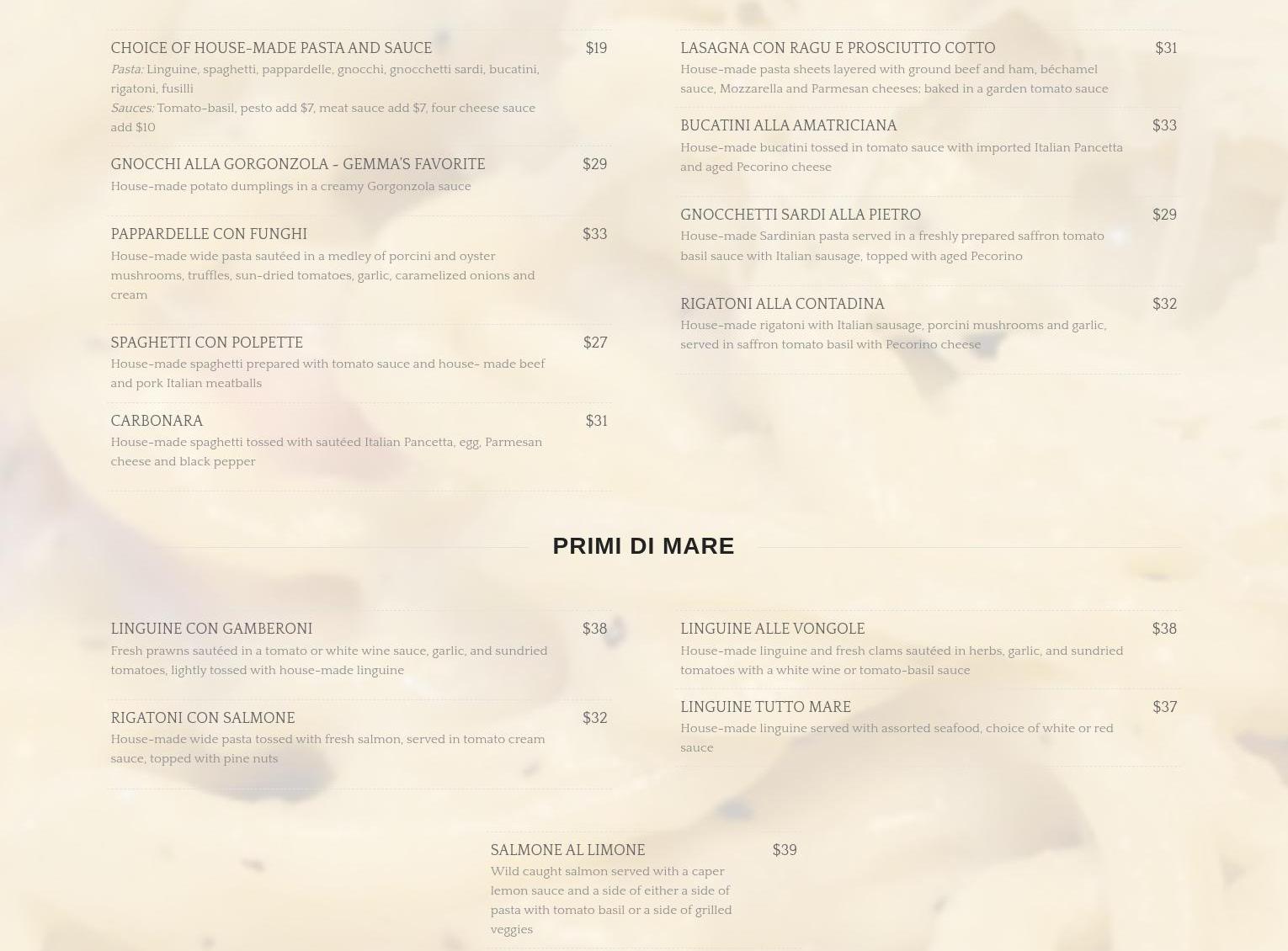 CHOICE OF HOUSE-MADE PASTA AND SAUCE $19

Pasta: Linguine, spaghetti, pappardelle, gnocchi, gnocchetti sardi, bucatini, rigatoni, fusilli

Sauces: Tomato-basil, pesto add $7, meat sauce add $7, four cheese sauce add $10

GNOCCHI ALLA GORGONZOLA - GEMMA'S FAVORITE $29

House-made potato dumplings in a creamy Gorgonzola sauce

PAPPARDELLE CON FUNGHI $33

House-made wide pasta sautéed in a medley of porcini and oyster mushrooms, truffles, sun-dried tomatoes, garlic, caramelized onions and cream

SPAGHETTI CON POLPETTE $27

House-made spaghetti prepared with tomato sauce and house- made beef and pork Italian meatballs

CARBONARA $31

House-made spaghetti tossed with sautéed Italian Pancetta, egg, Parmesan cheese and black pepper

LASAGNA CON RAGU E PROSCIUTTO COTTO $31

House-made pasta sheets layered with ground beef and ham, béchamel sauce, Mozzarella and Parmesan cheeses; baked in a garden tomato sauce

BUCATINI ALLA AMATRICIANA $33

House-made bucatini tossed in tomato sauce with imported Italian Pancetta and aged Pecorino cheese

GNOCCHETTI SARDI ALLA PIETRO $29

House-made Sardinian pasta served in a freshly prepared saffron tomato basil sauce with Italian sausage, topped with aged Pecorino

RIGATONI ALLA CONTADINA $32

House-made rigatoni with Italian sausage, porcini mushrooms and garlic, served in saffron tomato basil with Pecorino cheese

PRIMI DI MARE

LINGUINE CON GAMBERONI $38

Fresh prawns sautéed in a tomato or white wine sauce, garlic, and sundried tomatoes, lightly tossed with house-made linguine

RIGATONI CON SALMONE $32

House-made wide pasta tossed with fresh salmon, served in tomato cream sauce, topped with pine nuts

LINGUINE ALLE VONGOLE $38

House-made linguine and fresh clams sautéed in herbs, garlic, and sundried tomatoes with a white wine or tomato-basil sauce

LINGUINE TUTTO MARE $37

House-made linguine served with assorted seafood, choice of white or red sauce

SALMONE AL LIMONE $39

Wild caught salmon served with a caper lemon sauce and a side of either a side of pasta with tomato basil or a side of grilled veggies